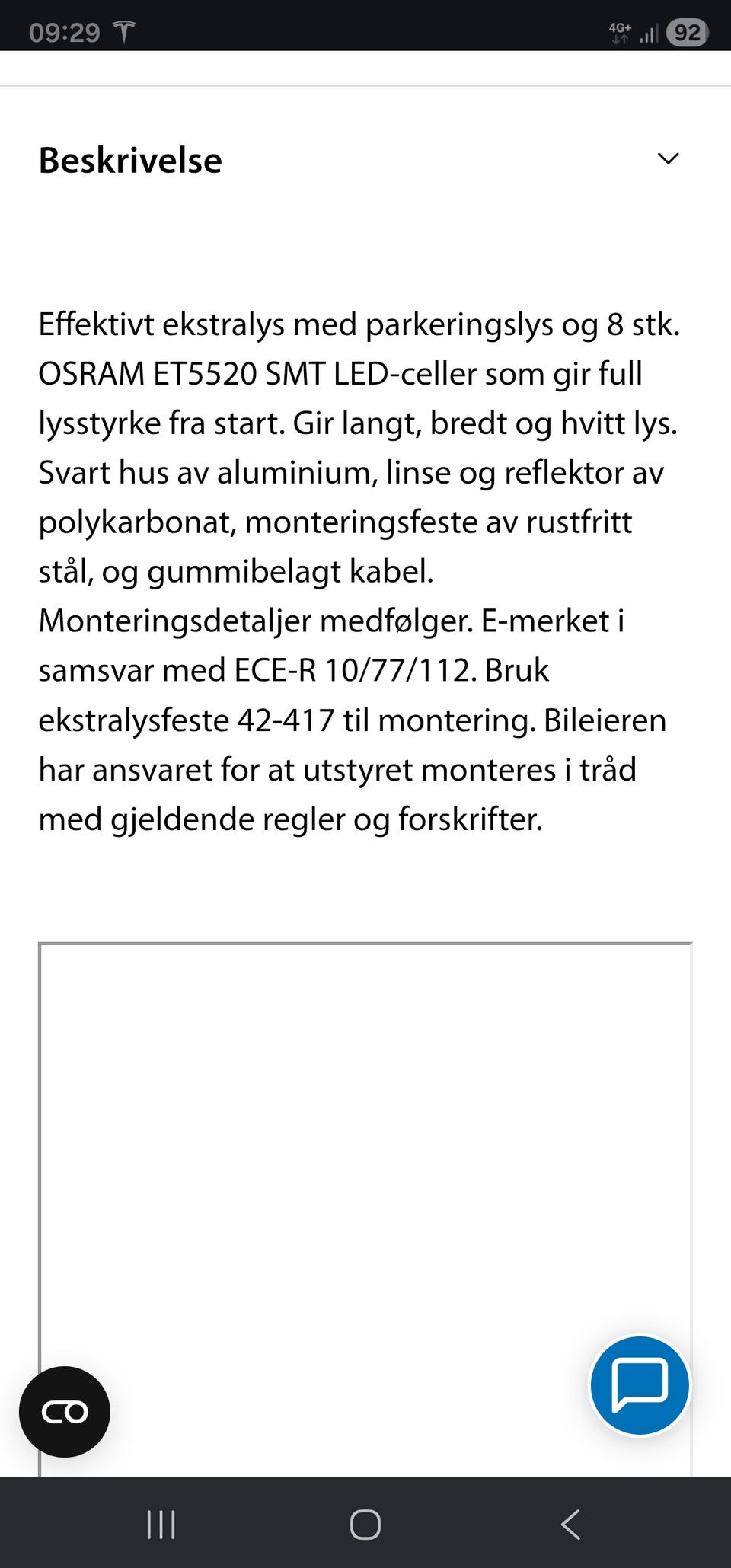 09:29 4G+ 92

Beskrivelse

Effektivt ekstralys med parkeringslys og 8 stk. OSRAM ET5520 SMT LED-celler som gir full lysstyrke fra start. Gir langt, bredt og hvitt lys. Svart hus av aluminium, linse og reflektor av polykarbonat, monteringsfeste av rustfritt stål, og gummibelagt kabel. Monteringsdetaljer medfølger. E-merket i samsvar med ECE-R 10/77/112. Bruk ekstralysfeste 42-417 til montering. Bileieren har ansvaret for at utstyret monteres i tråd med gjeldende regler og forskrifter.